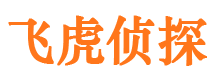 飞虎侦探